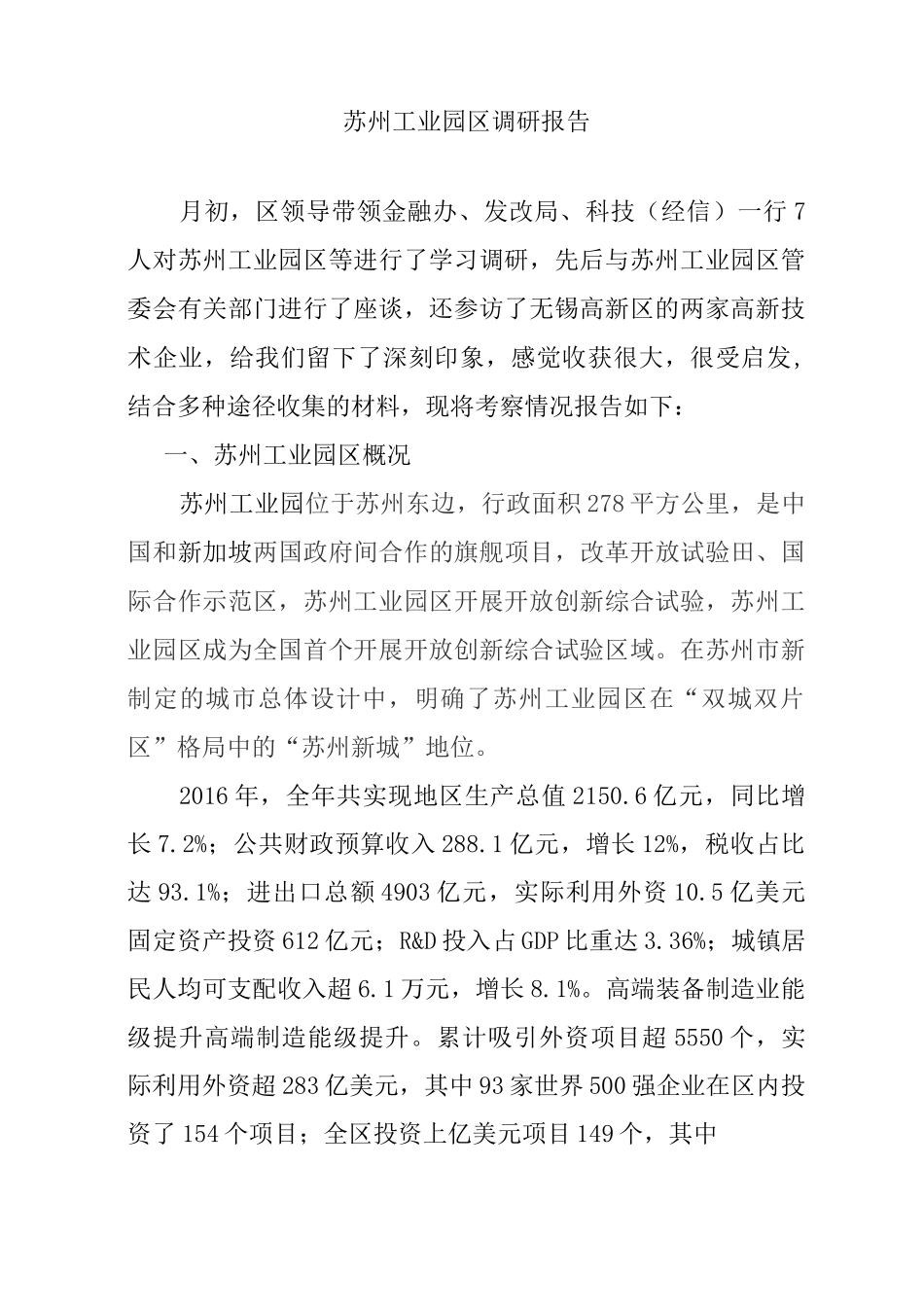 苏州工业园区调研报告

月初，区领导带领金融办、发改局、科技（经信）一行7人对苏州工业园区等进行了学习调研，先后与苏州工业园区管委会有关部门进行了座谈，还参访了无锡高新区的两家高新技术企业，给我们留下了深刻印象，感觉收获很大，很受启发，结合多种途径收集的材料，现将考察情况报告如下：

一、苏州工业园区概况

苏州工业园位于苏州东边，行政面积278平方公里，是中国和新加坡两国政府间合作的旗舰项目，改革开放试验田、国际合作示范区，苏州工业园区开展开放创新综合试验，苏州工业园区成为全国首个开展开放创新综合试验区域。在苏州市新制定的城市总体设计中，明确了苏州工业园区在“双城双片区”格局中的“苏州新城”地位。

2016年，全年共实现地区生产总值2150.6亿元，同比增长7.2%；公共财政预算收入288.1亿元，增长12%，税收占比达93.1%；进出口总额4903亿元，实际利用外资10.5亿美元固定资产投资612亿元；R&D投入占GDP比重达3.36%；城镇居民人均可支配收入超6.1万元，增长8.1%。高端装备制造业能级提升高端制造能级提升。累计吸引外资项目超5550个，实际利用外资超283亿美元，其中93家世界500强企业在区内投资了154个项目；全区投资上亿美元项目149个，其中